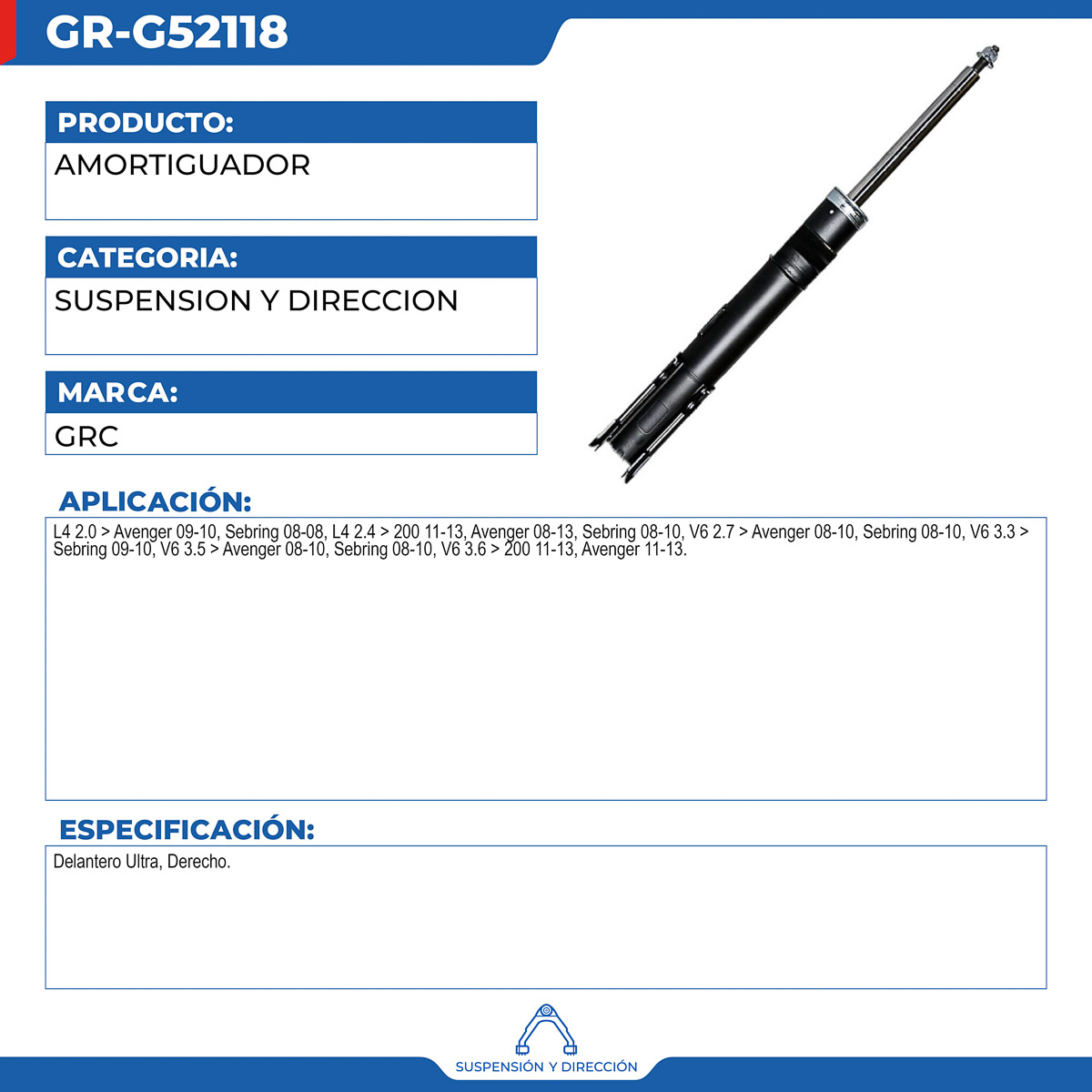 GR-G52118

PRODUCTO:
AMORTIGUADOR

CATEGORIA:
SUSPENSION Y DIRECCION

MARCA:
GRC

APLICACIÓN:
L4 2.0 > Avenger 09-10, Sebring 08-08, L4 2.4 > 200 11-13, Avenger 08-13, Sebring 08-10, V6 2.7 > Avenger 08-10, Sebring 08-10, V6 3.3 > Sebring 09-10, V6 3.5 > Avenger 08-10, Sebring 08-10, V6 3.6 > 200 11-13, Avenger 11-13.

ESPECIFICACIÓN:
Delantero Ultra, Derecho.

SUSPENSIÓN Y DIRECCIÓN